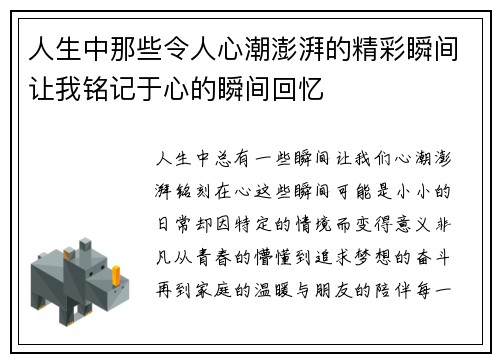 人生中那些令人心潮澎湃的精彩瞬间让我铭记于心的瞬间回忆

人生中总有一些瞬间让我们心潮澎湃铭刻在心这些瞬间可能是小小的日常却因特定的情境而变得意义非凡从青春的懵懂到追求梦想的奋斗再到家庭的温暖与朋友的陪伴每一